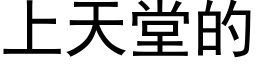 上天堂的